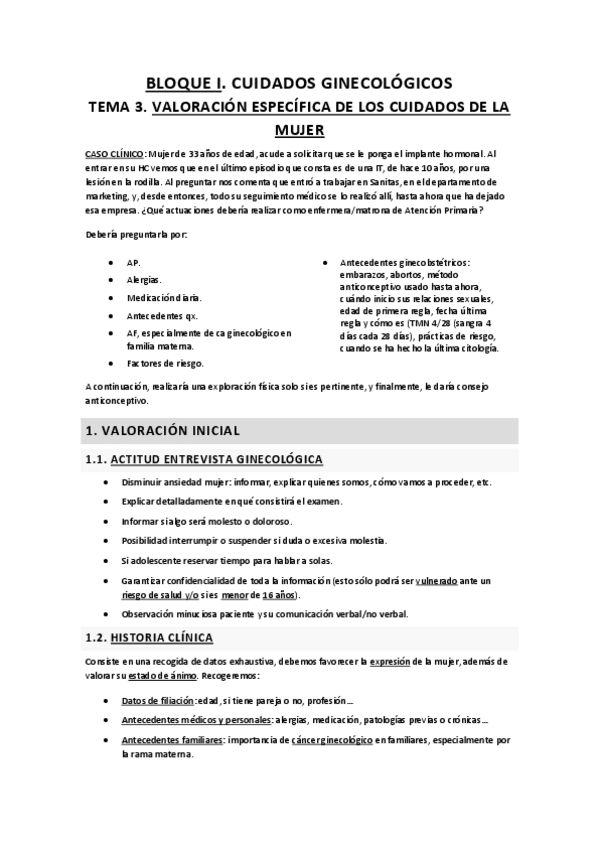 BLOQUE I. CUIDADOS GINECOLÓGICOS

TEMA 3. VALORACIÓN ESPECÍFICA DE LOS CUIDADOS DE LA MUJER

CASO CLÍNICO: Mujer de 33 años de edad, acude a solicitar que se le ponga el implante hormonal. Al entrar en su HC vemos que en el último episodio que consta es de una IT, de hace 10 años, por una lesión en la rodilla. Al preguntar nos comenta que entró a trabajar en Sanitas, en el departamento de marketing, y, desde entonces, todo su seguimiento médico se lo realizó allí, hasta ahora que ha dejado esa empresa. ¿Qué actuaciones debería realizar como enfermera/matrona de Atención Primaria?

Debería preguntarla por:

- AP.
- Alergias.
- Medicación diaria.
- Antecedentes qx.
- AF, especialmente de ca ginecológico en familia materna.
- Factores de riesgo.

- Antecedentes ginecobstétricos: embarazos, abortos, método anticonceptivo usado hasta ahora, cuándo inicio sus relaciones sexuales, edad de primera regla, fecha última regla y cómo es (TMN 4/28 (sangra 4 días cada 28 días), prácticas de riesgo, cuando se ha hecho la última citología.

A continuación, realizaría una exploración física solo si es pertinente, y finalmente, le daría consejo anticonceptivo.

1. VALORACIÓN INICIAL

1.1. ACTITUD ENTREVISTA GINECOLÓGICA

- Disminuir ansiedad mujer: informar, explicar quienes somos, cómo vamos a proceder, etc.
- Explicar detalladamente en qué consistirá el examen.
- Informar si algo será molesto o doloroso.
- Posibilidad interrumpir o suspender si duda o excesiva molestia.
- Si adolescente reservar tiempo para hablar a solas.
- Garantizar confidencialidad de toda la información (esto sólo podrá ser vulnerado ante un riesgo de salud y/o si es menor de 16 años).
- Observación minuciosa paciente y su comunicación verbal/no verbal.

1.2. HISTORIA CLÍNICA

Consiste en una recogida de datos exhaustiva, debemos favorecer la expresión de la mujer, además de valorar su estado de ánimo. Recogeremos:

- Datos de filiación: edad, si tiene pareja o no, profesión…
- Antecedentes médicos y personales: alergias, medicación, patologías previas o crónicas…
- Antecedentes familiares: importancia de cáncer ginecológico en familiares, especialmente por la rama materna.